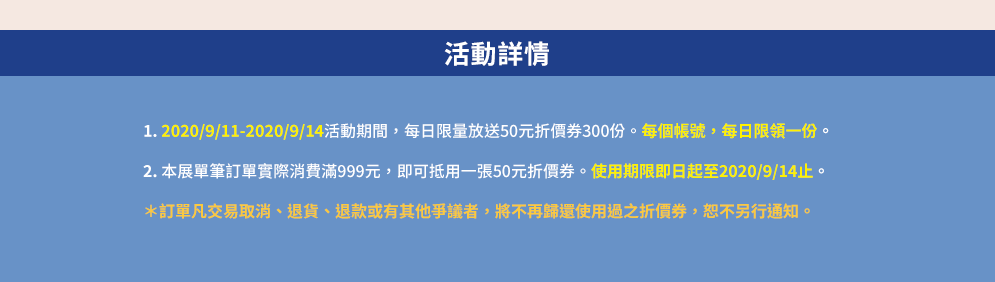 活動詳情

1. 2020/9/11-2020/9/14活動期間，每日限量放送50元折價券300份。每個帳號，每日限領一份。

2. 本展單筆訂單實際消費滿999元，即可抵用一張50元折價券。使用期限即日起至2020/9/14止。

＊訂單凡交易取消、退貨、退款或有其他爭議者，將不再歸還使用過之折價券，恕不另行通知。